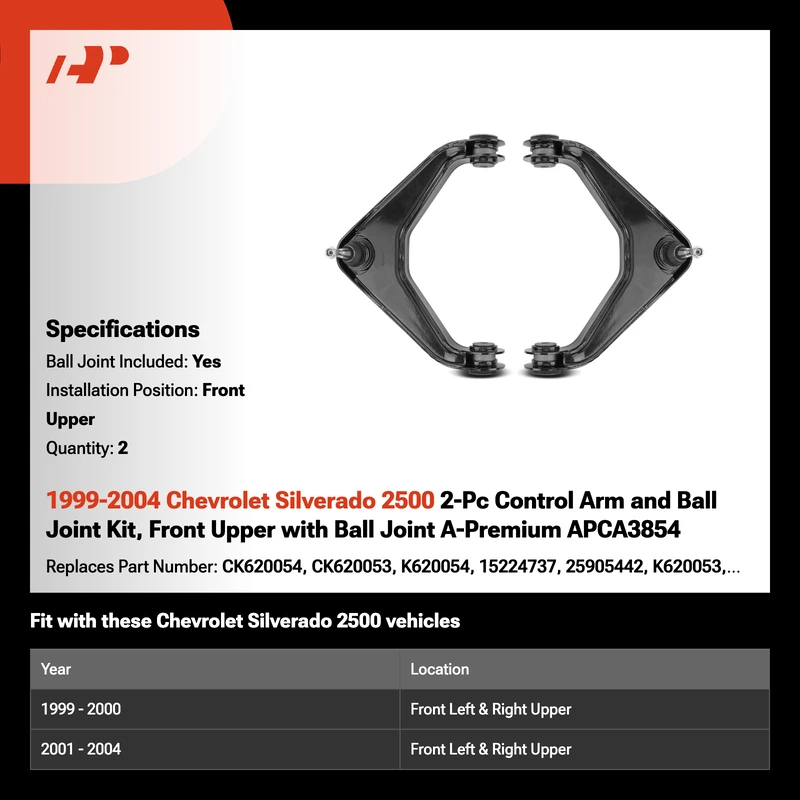 Specifications
Ball Joint Included: Yes
Installation Position: Front Upper
Quantity: 2

1999-2004 Chevrolet Silverado 2500 2-Pc Control Arm and Ball Joint Kit, Front Upper with Ball Joint A-Premium APCA3854

Replaces Part Number: CK620054, CK620053, K620054, 15224737, 25905442, K620053,...

Fit with these Chevrolet Silverado 2500 vehicles

| Year | Location |
|---|---|
| 1999 - 2000 | Front Left & Right Upper |
| 2001 - 2004 | Front Left & Right Upper |